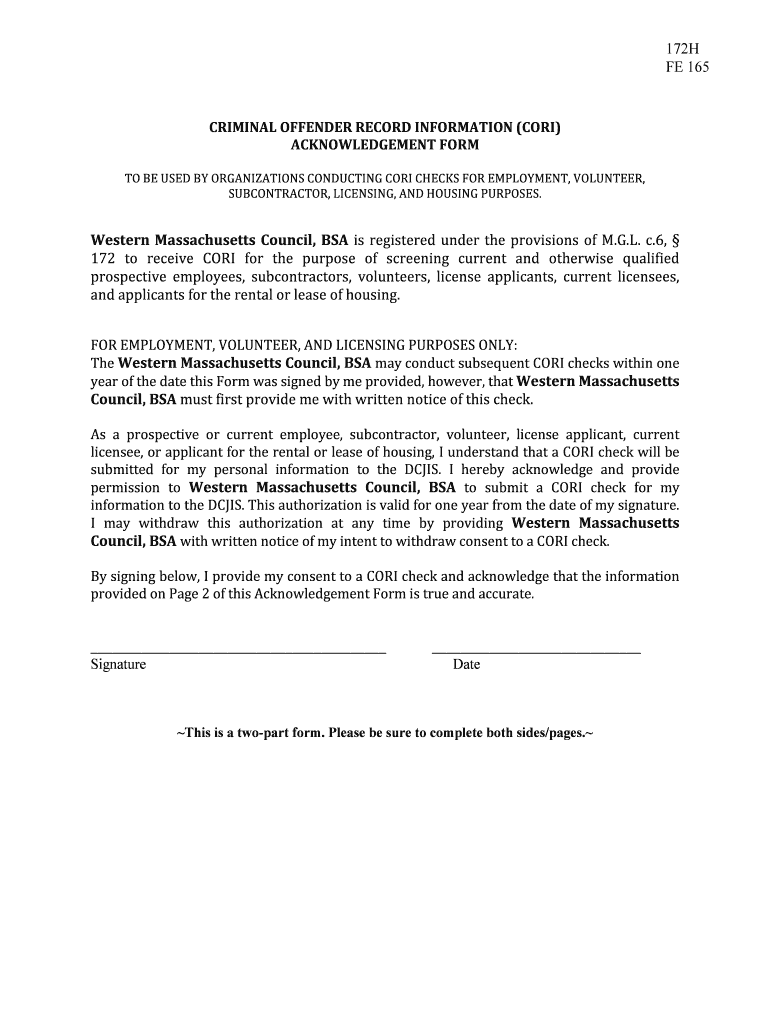 172H
FE 165

CRIMINAL OFFENDER RECORD INFORMATION (CORI)
ACKNOWLEDGEMENT FORM

TO BE USED BY ORGANIZATIONS CONDUCTING CORI CHECKS FOR EMPLOYMENT, VOLUNTEER, SUBCONTRACTOR, LICENSING, AND HOUSING PURPOSES.

Western Massachusetts Council, BSA is registered under the provisions of M.G.L. c.6, § 172 to receive CORI for the purpose of screening current and otherwise qualified prospective employees, subcontractors, volunteers, license applicants, current licensees, and applicants for the rental or lease of housing.

FOR EMPLOYMENT, VOLUNTEER, AND LICENSING PURPOSES ONLY:
The Western Massachusetts Council, BSA may conduct subsequent CORI checks within one year of the date this Form was signed by me provided, however, that Western Massachusetts Council, BSA must first provide me with written notice of this check.

As a prospective or current employee, subcontractor, volunteer, license applicant, current licensee, or applicant for the rental or lease of housing, I understand that a CORI check will be submitted for my personal information to the DCJIS. I hereby acknowledge and provide permission to Western Massachusetts Council, BSA to submit a CORI check for my information to the DCJIS. This authorization is valid for one year from the date of my signature. I may withdraw this authorization at any time by providing Western Massachusetts Council, BSA with written notice of my intent to withdraw consent to a CORI check.

By signing below, I provide my consent to a CORI check and acknowledge that the information provided on Page 2 of this Acknowledgement Form is true and accurate.

Signature Date

~This is a two-part form. Please be sure to complete both sides/pages.~